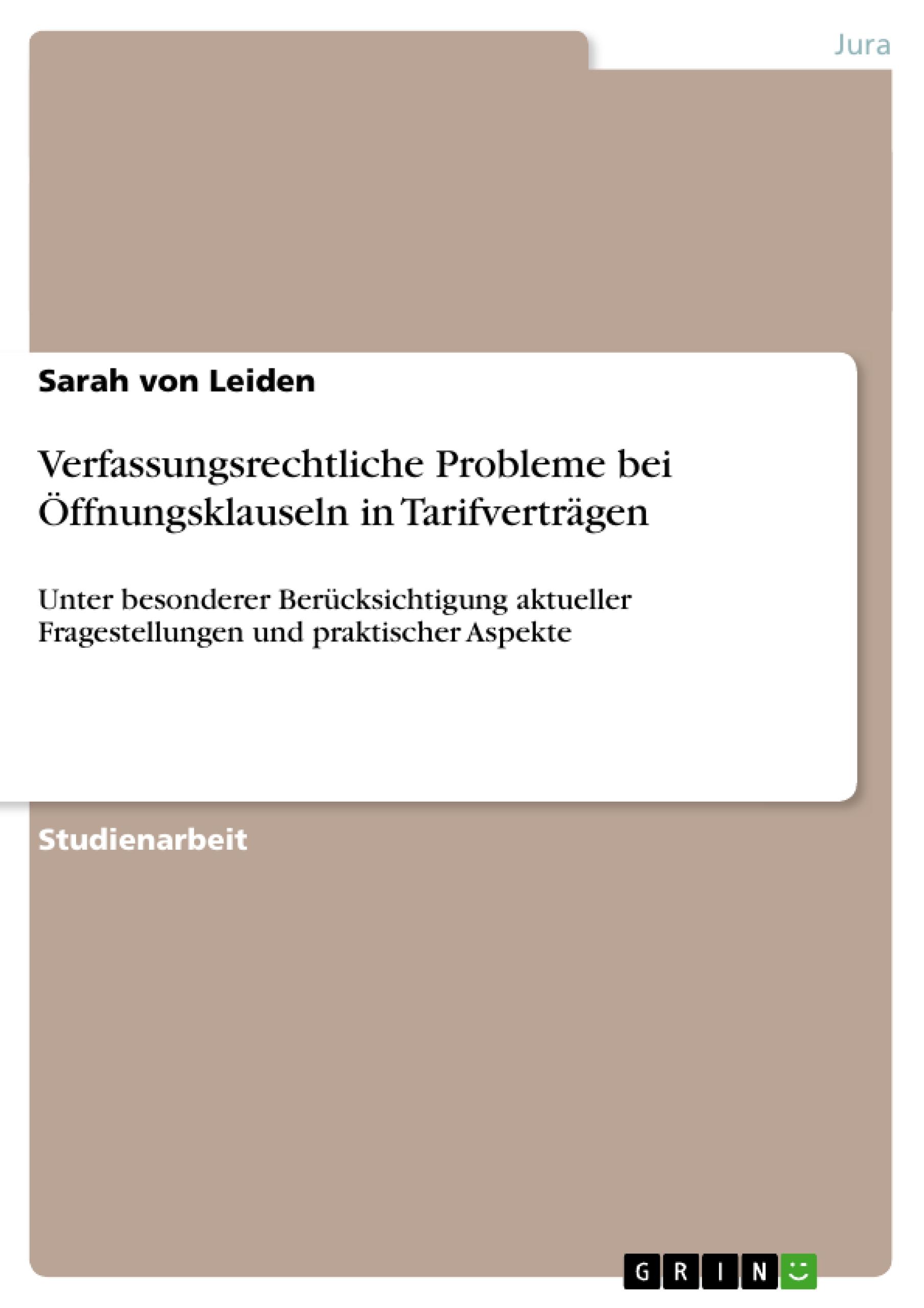 Jura

Sarah von Leiden

Verfassungsrechtliche Probleme bei Öffnungsklauseln in Tarifverträgen

Unter besonderer Berücksichtigung aktueller Fragestellungen und praktischer Aspekte

Studienarbeit

GRIN